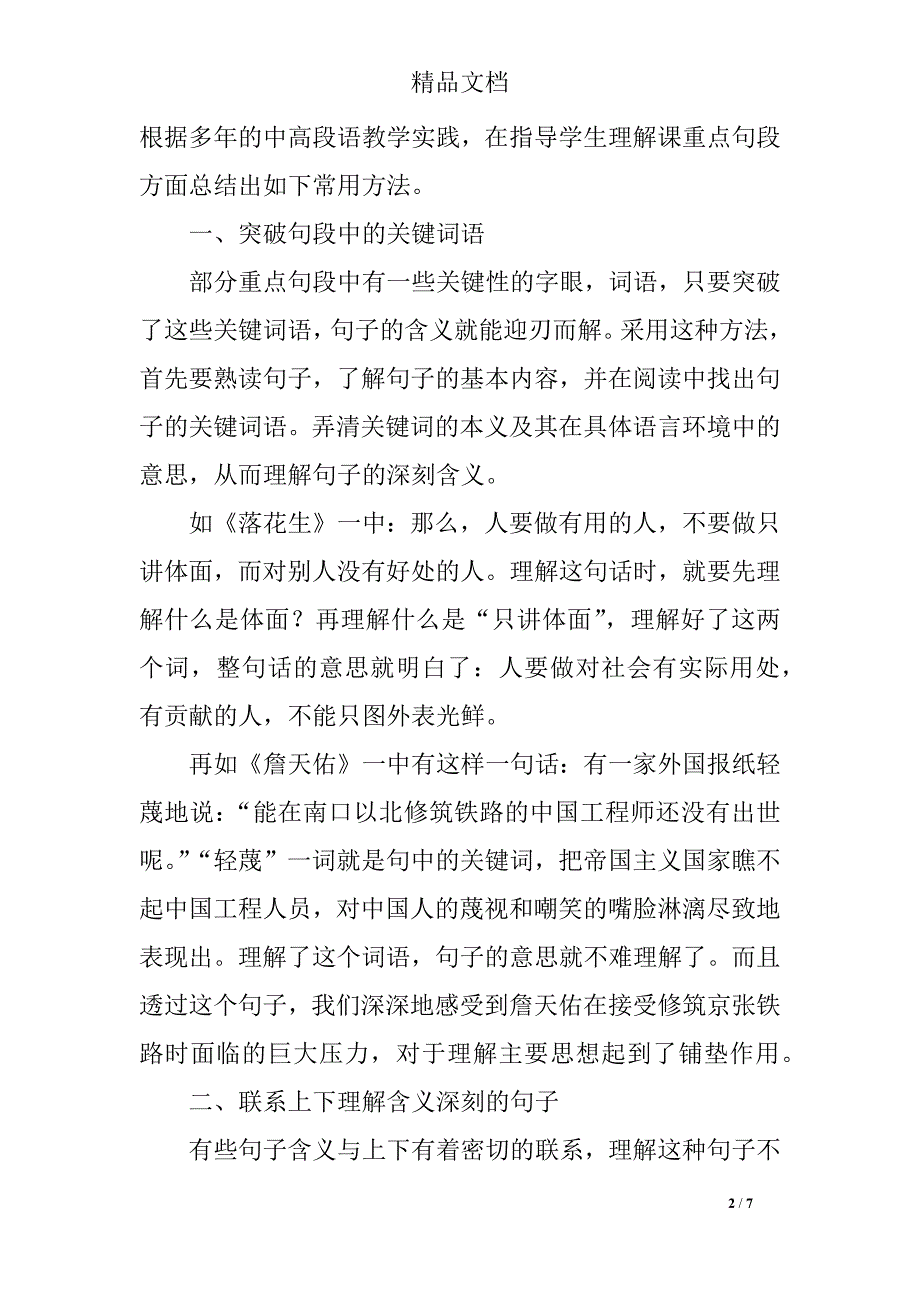 精品文档

根据多年的中高段语教学实践，在指导学生理解课重点句段方面总结出如下常用方法。

一、突破句段中的关键词语

部分重点句段中有一些关键性的字眼，词语，只要突破了这些关键词语，句子的含义就能迎刃而解。采用这种方法，首先要熟读句子，了解句子的基本内容，并在阅读中找出句子的关键词语。弄清关键词的本义及其在具体语言环境中的意思，从而理解句子的深刻含义。

如《落花生》一中：那么，人要做有用的人，不要做只讲体面，而对别人没有好处的人。理解这句话时，就要先理解什么是体面？再理解什么是“只讲体面”，理解好了这两个词，整句话的意思就明白了：人要做对社会有实际用处，有贡献的人，不能只图外表光鲜。

再如《詹天佑》一中有这样一句话：有一家外国报纸轻蔑地说：“能在南口以北修筑铁路的中国工程师还没有出世呢。”“轻蔑”一词就是句中的关键词，把帝国主义国家瞧不起中国工程人员，对中国人的蔑视和嘲笑的嘴脸淋漓尽致地表现出。理解了这个词语，句子的意思就不难理解了。而且透过这个句子，我们深深地感受到詹天佑在接受修筑京张铁路时面临的巨大压力，对于理解主要思想起到了铺垫作用。

二、联系上下理解含义深刻的句子

有些句子含义与上下有着密切的联系，理解这种句子不

2 / 7